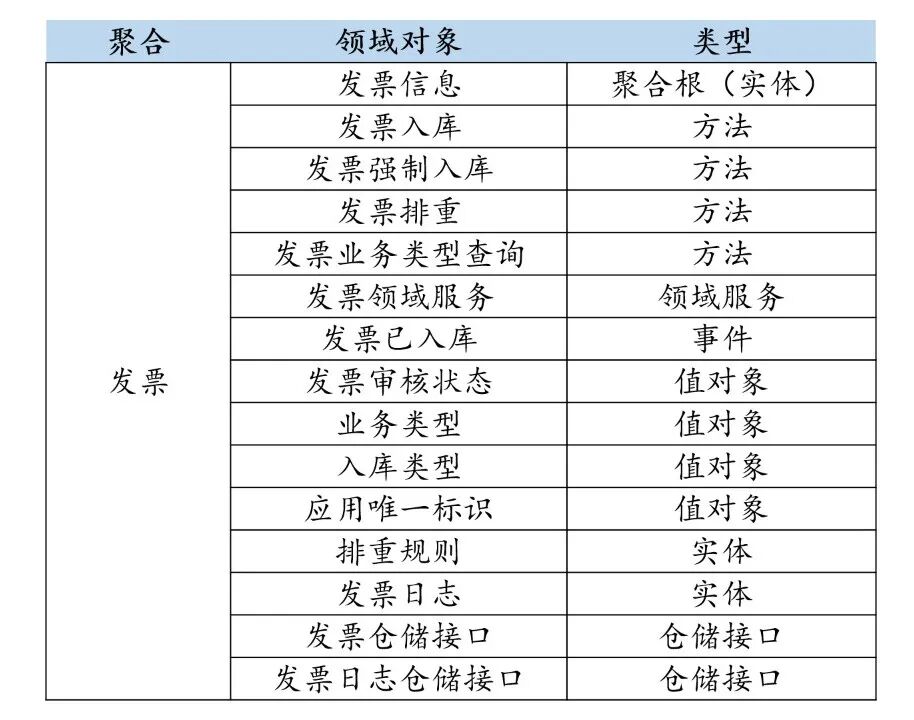 | 聚合 | 领域对象 | 类型 |
|---|---|---|
| 发票 | 发票信息 | 聚合根（实体） |
| | 发票入库 | 方法 |
| | 发票强制入库 | 方法 |
| | 发票排重 | 方法 |
| | 发票业务类型查询 | 方法 |
| | 发票领域服务 | 领域服务 |
| | 发票已入库 | 事件 |
| | 发票审核状态 | 值对象 |
| | 业务类型 | 值对象 |
| | 入库类型 | 值对象 |
| | 应用唯一标识 | 值对象 |
| | 排重规则 | 实体 |
| | 发票日志 | 实体 |
| | 发票仓储接口 | 仓储接口 |
| | 发票日志仓储接口 | 仓储接口 |